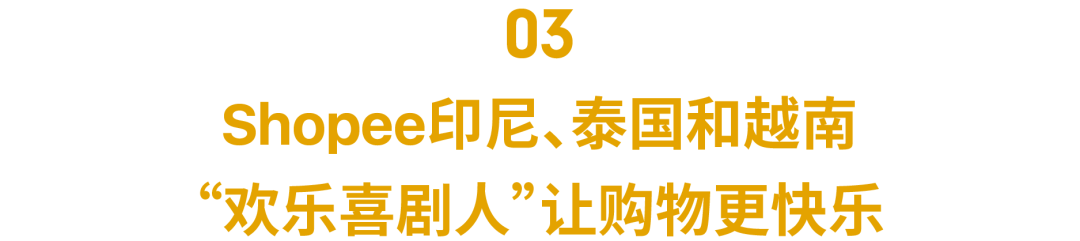 03

Shopee印尼、泰国和越南
“欢乐喜剧人”让购物更快乐